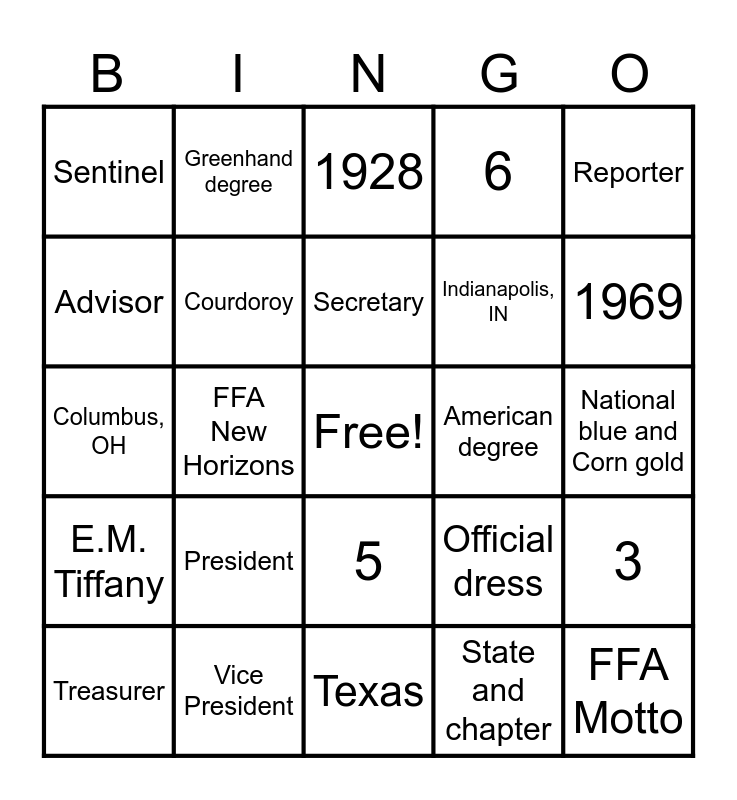 | B | I | N | G | O |
|---|---|---|---|---|
| Sentinel | Greenhand degree | 1928 | 6 | Reporter |
| Advisor | Courdoroy | Secretary | Indianapolis, IN | 1969 |
| Columbus, OH | FFA New Horizons | Free! | American degree | National blue and Corn gold |
| E.M. Tiffany | President | 5 | Official dress | 3 |
| Treasurer | Vice President | Texas | State and chapter | FFA Motto |